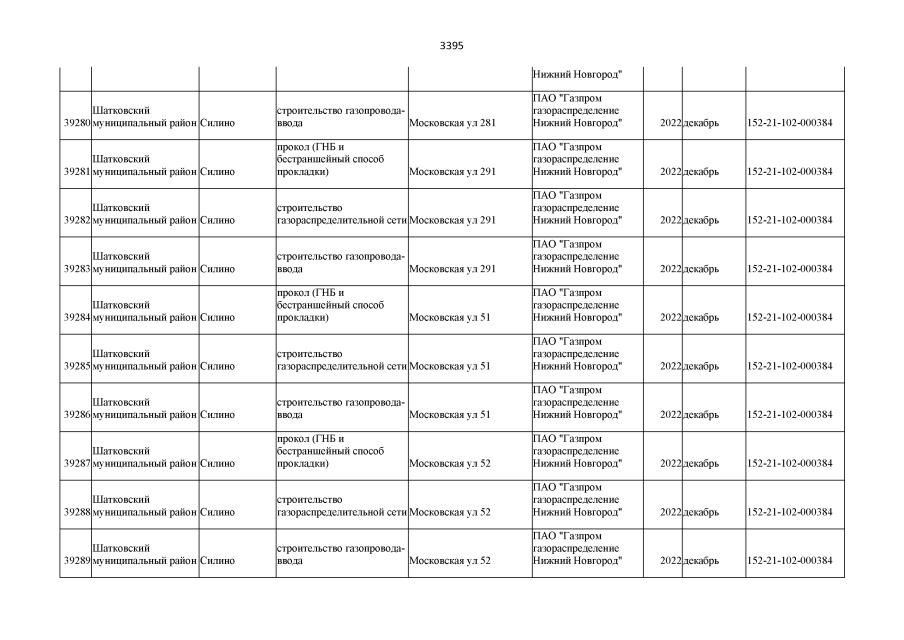 3395

| | | | | | | | | |
|---|---|---|---|---|---|---|---|---|
| | | | | | Нижний Новгород" | | | |
| 39280 | Шатковский муниципальный район | Силино | строительство газопровода-ввода | Московская ул 281 | ПАО "Газпром газораспределение Нижний Новгород" | 2022 | декабрь | 152-21-102-000384 |
| 39281 | Шатковский муниципальный район | Силино | прокол (ГНБ и бестраншейный способ прокладки) | Московская ул 291 | ПАО "Газпром газораспределение Нижний Новгород" | 2022 | декабрь | 152-21-102-000384 |
| 39282 | Шатковский муниципальный район | Силино | строительство газораспределительной сети | Московская ул 291 | ПАО "Газпром газораспределение Нижний Новгород" | 2022 | декабрь | 152-21-102-000384 |
| 39283 | Шатковский муниципальный район | Силино | строительство газопровода-ввода | Московская ул 291 | ПАО "Газпром газораспределение Нижний Новгород" | 2022 | декабрь | 152-21-102-000384 |
| 39284 | Шатковский муниципальный район | Силино | прокол (ГНБ и бестраншейный способ прокладки) | Московская ул 51 | ПАО "Газпром газораспределение Нижний Новгород" | 2022 | декабрь | 152-21-102-000384 |
| 39285 | Шатковский муниципальный район | Силино | строительство газораспределительной сети | Московская ул 51 | ПАО "Газпром газораспределение Нижний Новгород" | 2022 | декабрь | 152-21-102-000384 |
| 39286 | Шатковский муниципальный район | Силино | строительство газопровода-ввода | Московская ул 51 | ПАО "Газпром газораспределение Нижний Новгород" | 2022 | декабрь | 152-21-102-000384 |
| 39287 | Шатковский муниципальный район | Силино | прокол (ГНБ и бестраншейный способ прокладки) | Московская ул 52 | ПАО "Газпром газораспределение Нижний Новгород" | 2022 | декабрь | 152-21-102-000384 |
| 39288 | Шатковский муниципальный район | Силино | строительство газораспределительной сети | Московская ул 52 | ПАО "Газпром газораспределение Нижний Новгород" | 2022 | декабрь | 152-21-102-000384 |
| 39289 | Шатковский муниципальный район | Силино | строительство газопровода-ввода | Московская ул 52 | ПАО "Газпром газораспределение Нижний Новгород" | 2022 | декабрь | 152-21-102-000384 |